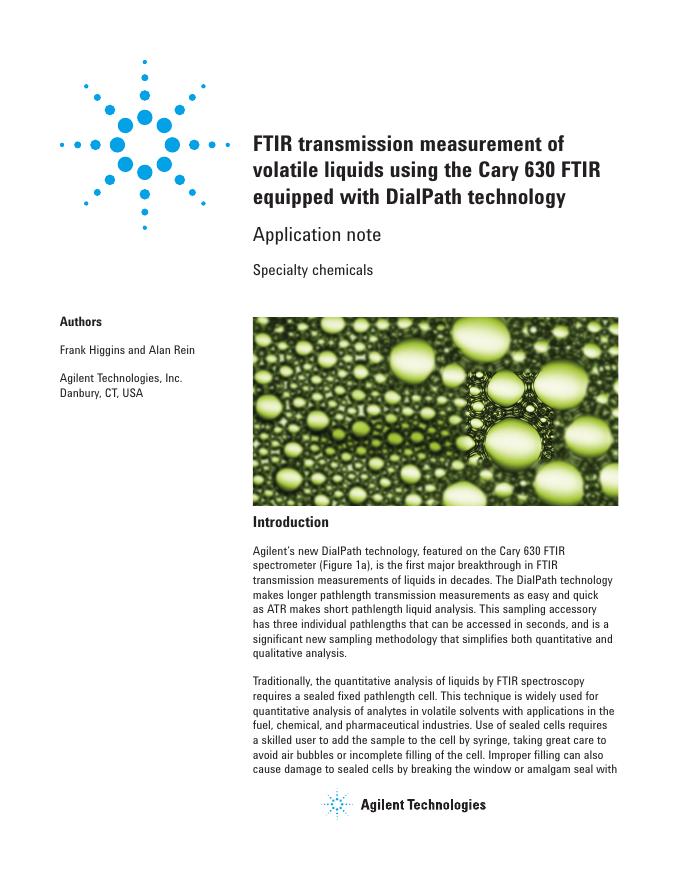 FTIR transmission measurement of volatile liquids using the Cary 630 FTIR equipped with DialPath technology

Application note

Specialty chemicals

Authors

Frank Higgins and Alan Rein

Agilent Technologies, Inc.
Danbury, CT, USA

Introduction

Agilent's new DialPath technology, featured on the Cary 630 FTIR spectrometer (Figure 1a), is the first major breakthrough in FTIR transmission measurements of liquids in decades. The DialPath technology makes longer pathlength transmission measurements as easy and quick as ATR makes short pathlength liquid analysis. This sampling accessory has three individual pathlengths that can be accessed in seconds, and is a significant new sampling methodology that simplifies both quantitative and qualitative analysis.

Traditionally, the quantitative analysis of liquids by FTIR spectroscopy requires a sealed fixed pathlength cell. This technique is widely used for quantitative analysis of analytes in volatile solvents with applications in the fuel, chemical, and pharmaceutical industries. Use of sealed cells requires a skilled user to add the sample to the cell by syringe, taking great care to avoid air bubbles or incomplete filling of the cell. Improper filling can also cause damage to sealed cells by breaking the window or amalgam seal with

Agilent Technologies